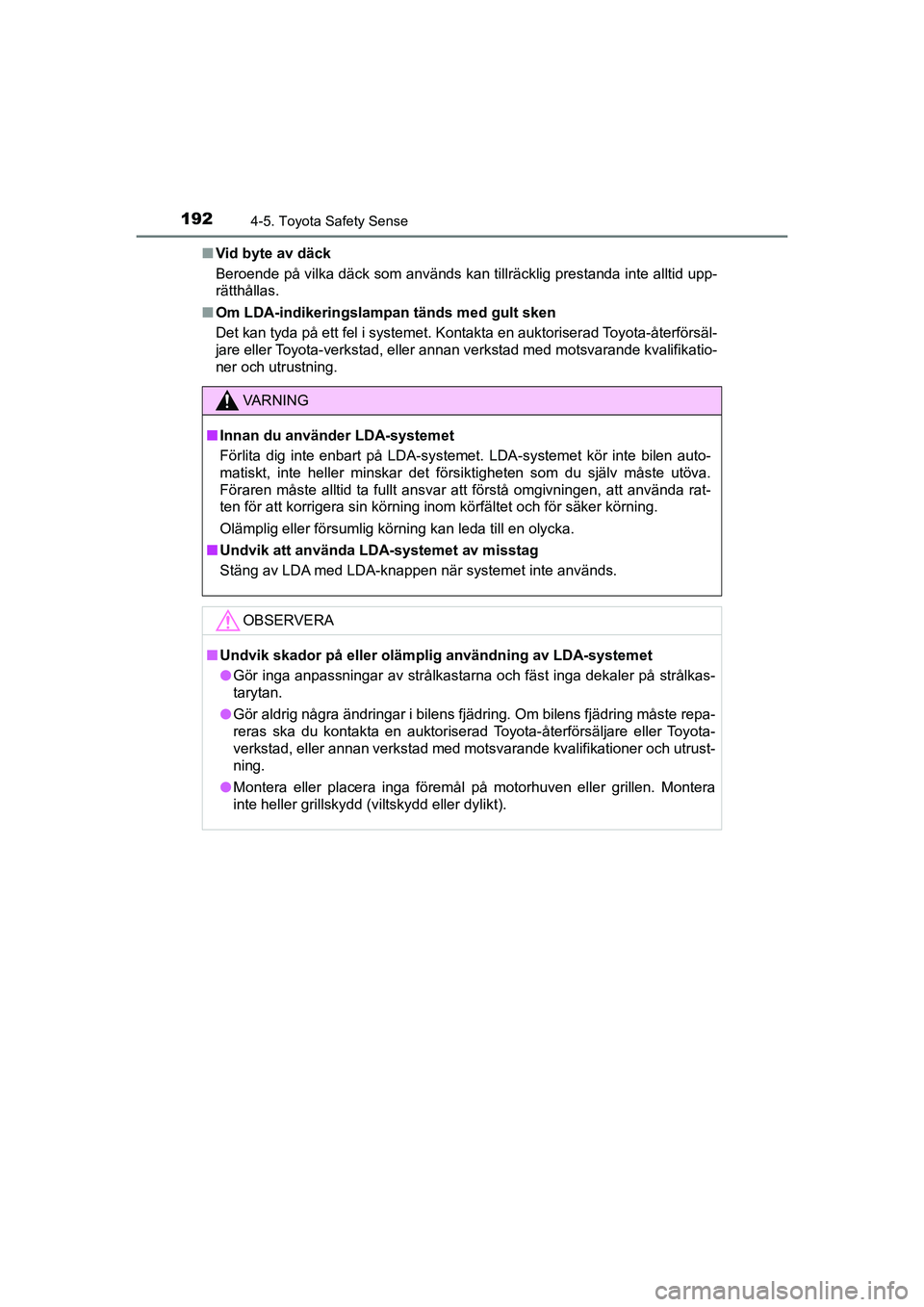 192 4-5. Toyota Safety Sense

■ Vid byte av däck
Beroende på vilka däck som används kan tillräcklig prestanda inte alltid upprätthållas.

■ Om LDA-indikeringslampan tänds med gult sken
Det kan tyda på ett fel i systemet. Kontakta en auktoriserad Toyota-återförsäljare eller Toyota-verkstad, eller annan verkstad med motsvarande kvalifikationer och utrustning.

VARNING

■ Innan du använder LDA-systemet
Förlita dig inte enbart på LDA-systemet. LDA-systemet kör inte bilen automatiskt, inte heller minskar det försiktigheten som du själv måste utöva. Föraren måste alltid ta fullt ansvar att förstå omgivningen, att använda ratten för att korrigera sin körning inom körfältet och för säker körning.

Olämplig eller försumlig körning kan leda till en olycka.

■ Undvik att använda LDA-systemet av misstag
Stäng av LDA med LDA-knappen när systemet inte används.

OBSERVERA

■ Undvik skador på eller olämplig användning av LDA-systemet
● Gör inga anpassningar av strålkastarna och fäst inga dekaler på strålkastarytan.
● Gör aldrig några ändringar i bilens fjädring. Om bilens fjädring måste repareras ska du kontakta en auktoriserad Toyota-återförsäljare eller Toyota-verkstad, eller annan verkstad med motsvarande kvalifikationer och utrustning.
● Montera eller placera inga föremål på motorhuven eller grillen. Montera inte heller grillskydd (viltskydd eller dylikt).

carmanualsonline.info